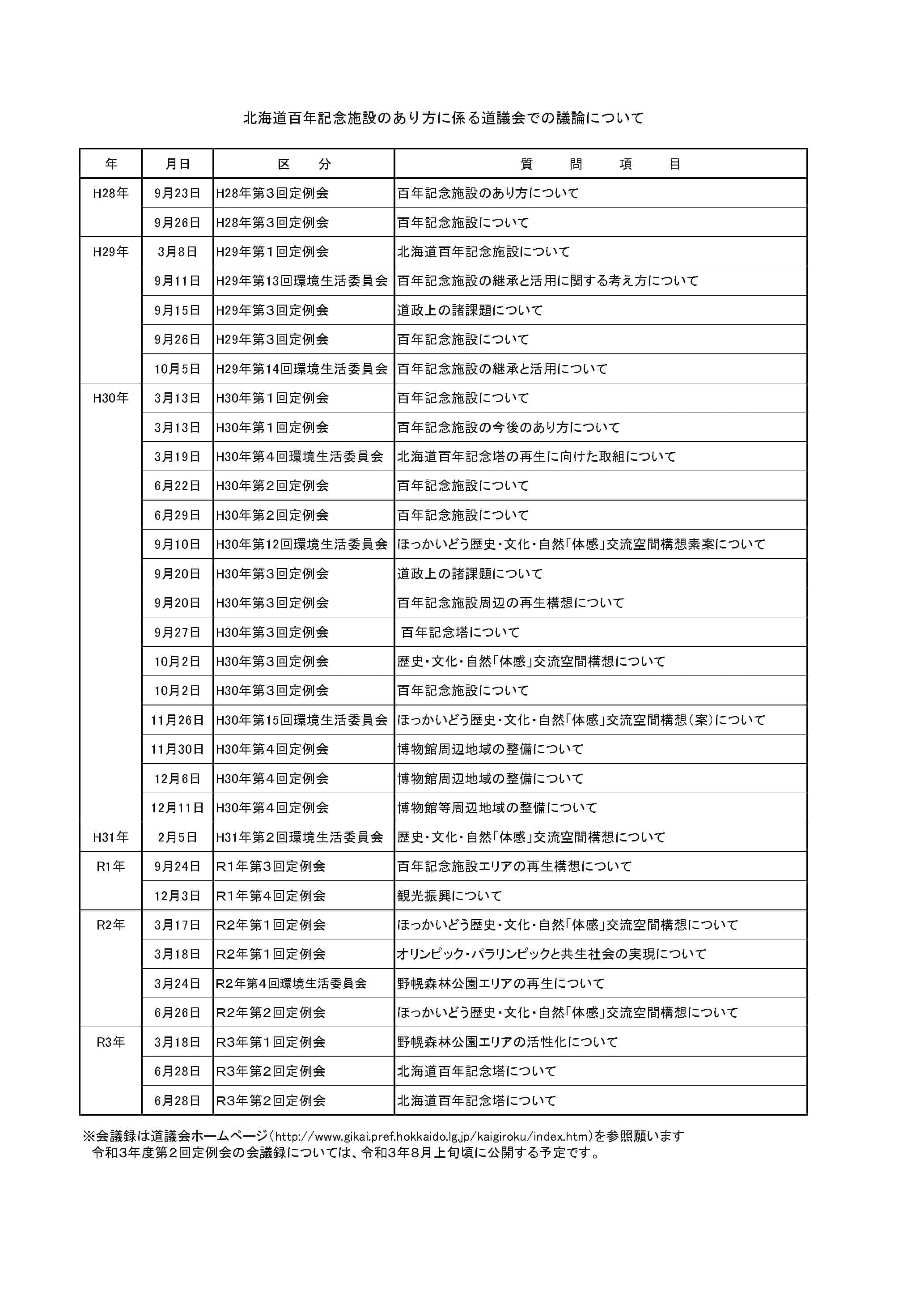 北海道百年記念施設のあり方に係る道議会での議論について

| 年 | 月日 | 区　分 | 質　問　項　目 |
|---|---|---|---|
| H28年 | 9月23日 | H28年第3回定例会 | 百年記念施設のあり方について |
| | 9月26日 | H28年第3回定例会 | 百年記念施設について |
| H29年 | 3月8日 | H29年第1回定例会 | 北海道百年記念施設について |
| | 9月11日 | H29年第13回環境生活委員会 | 百年記念施設の継承と活用に関する考え方について |
| | 9月15日 | H29年第3回定例会 | 道政上の諸課題について |
| | 9月26日 | H29年第3回定例会 | 百年記念施設について |
| | 10月5日 | H29年第14回環境生活委員会 | 百年記念施設の継承と活用について |
| H30年 | 3月13日 | H30年第1回定例会 | 百年記念施設について |
| | 3月13日 | H30年第1回定例会 | 百年記念施設の今後のあり方について |
| | 3月19日 | H30年第4回環境生活委員会 | 北海道百年記念塔の再生に向けた取組について |
| | 6月22日 | H30年第2回定例会 | 百年記念施設について |
| | 6月29日 | H30年第2回定例会 | 百年記念施設について |
| | 9月10日 | H30年第12回環境生活委員会 | ほっかいどう歴史・文化・自然「体感」交流空間構想素案について |
| | 9月20日 | H30年第3回定例会 | 道政上の諸課題について |
| | 9月20日 | H30年第3回定例会 | 百年記念施設周辺の再生構想について |
| | 9月27日 | H30年第3回定例会 | 百年記念塔について |
| | 10月2日 | H30年第3回定例会 | 歴史・文化・自然「体感」交流空間構想について |
| | 10月2日 | H30年第3回定例会 | 百年記念施設について |
| | 11月26日 | H30年第15回環境生活委員会 | ほっかいどう歴史・文化・自然「体感」交流空間構想（案）について |
| | 11月30日 | H30年第4回定例会 | 博物館周辺地域の整備について |
| | 12月6日 | H30年第4回定例会 | 博物館周辺地域の整備について |
| | 12月11日 | H30年第4回定例会 | 博物館等周辺地域の整備について |
| H31年 | 2月5日 | H31年第2回環境生活委員会 | 歴史・文化・自然「体感」交流空間構想について |
| R1年 | 9月24日 | R1年第3回定例会 | 百年記念施設エリアの再生構想について |
| | 12月3日 | R1年第4回定例会 | 観光振興について |
| R2年 | 3月17日 | R2年第1回定例会 | ほっかいどう歴史・文化・自然「体感」交流空間構想について |
| | 3月18日 | R2年第1回定例会 | オリンピック・パラリンピックと共生社会の実現について |
| | 3月24日 | R2年第4回環境生活委員会 | 野幌森林公園エリアの再生について |
| | 6月26日 | R2年第2回定例会 | ほっかいどう歴史・文化・自然「体感」交流空間構想について |
| R3年 | 3月18日 | R3年第1回定例会 | 野幌森林公園エリアの活性化について |
| | 6月28日 | R3年第2回定例会 | 北海道百年記念塔について |
| | 6月28日 | R3年第2回定例会 | 北海道百年記念塔について |

※会議録は道議会ホームページ（http://www.gikai.pref.hokkaido.lg.jp/kaigiroku/index.htm）を参照願います
令和3年度第2回定例会の会議録については、令和3年8月上旬頃に公開する予定です。